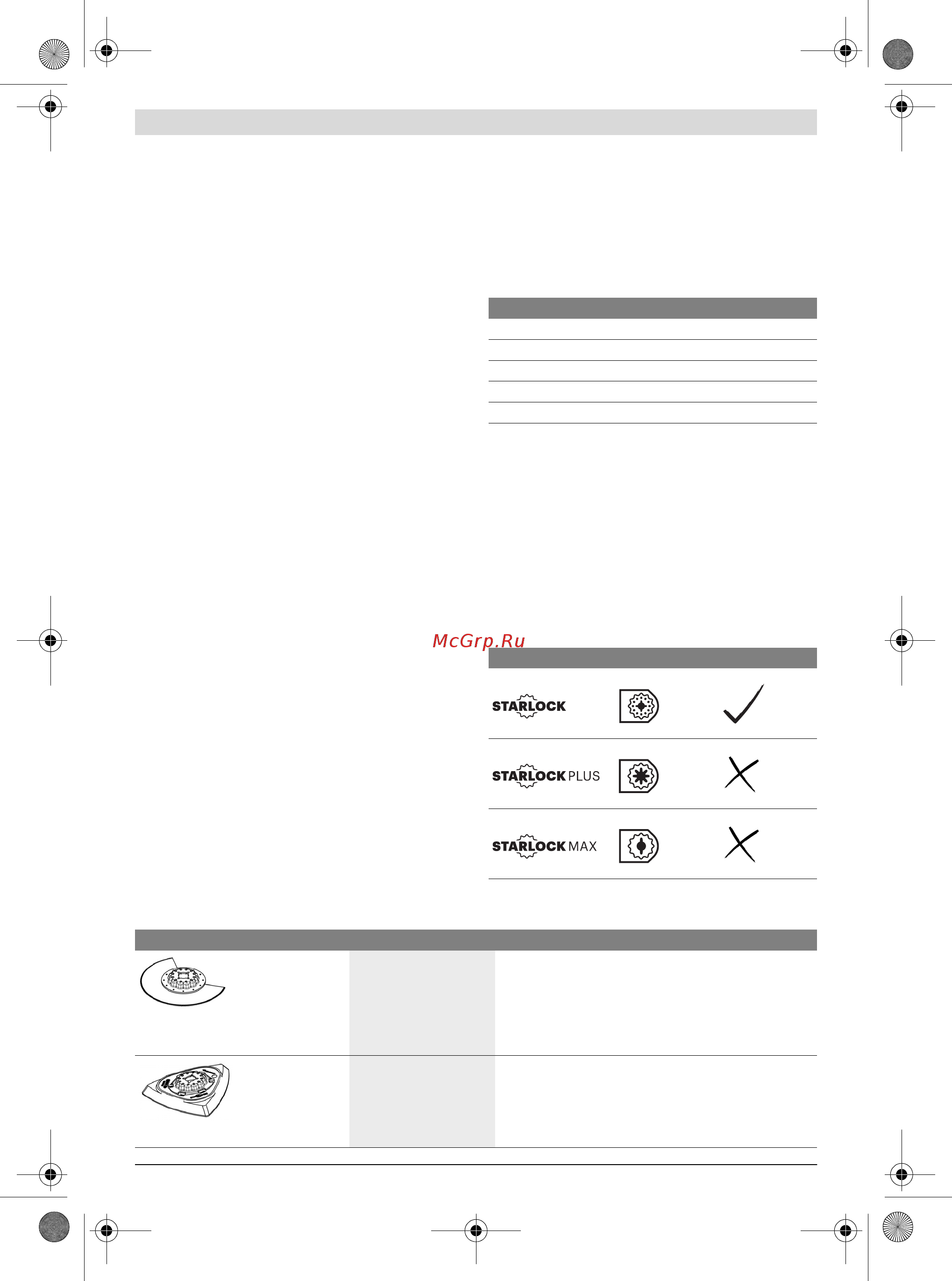 McGrp.Ru

STARLOCK

STARLOCK PLUS

STARLOCK MAX